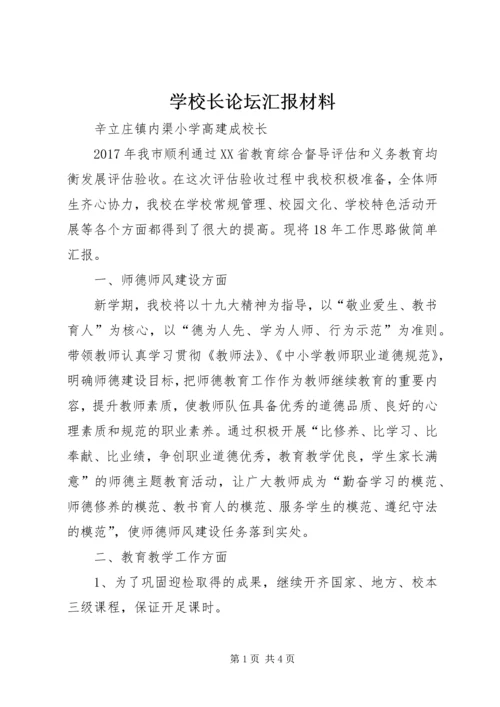 学校长论坛汇报材料

辛立庄镇内渠小学高建成校长

2017年我市顺利通过XX省教育综合督导评估和义务教育均衡发展评估验收。在这次评估验收过程中我校积极准备，全体师生齐心协力，我校在学校常规管理、校园文化、学校特色活动开展等各个方面都得到了很大的提高。现将18年工作思路做简单汇报。

一、师德师风建设方面

新学期，我校将以十九大精神为指导，以“敬业爱生、教书育人”为核心，以“德为人先、学为人师、行为示范”为准则。带领教师认真学习贯彻《教师法》、《中小学教师职业道德规范》，明确师德建设目标，把师德教育工作作为教师继续教育的重要内容，提升教师素质，使教师队伍具备优秀的道德品质、良好的心理素质和规范的职业素养。通过积极开展“比修养、比学习、比奉献、比业绩，争创职业道德优秀，教育教学优良，学生家长满意”的师德主题教育活动，让广大教师成为“勤奋学习的模范、师德修养的模范、教书育人的模范、服务学生的模范、遵纪守法的模范”，使师德师风建设任务落到实处。

二、教育教学工作方面

1、为了巩固迎检取得的成果，继续开齐国家、地方、校本三级课程，保证开足课时。

第1页 共4页